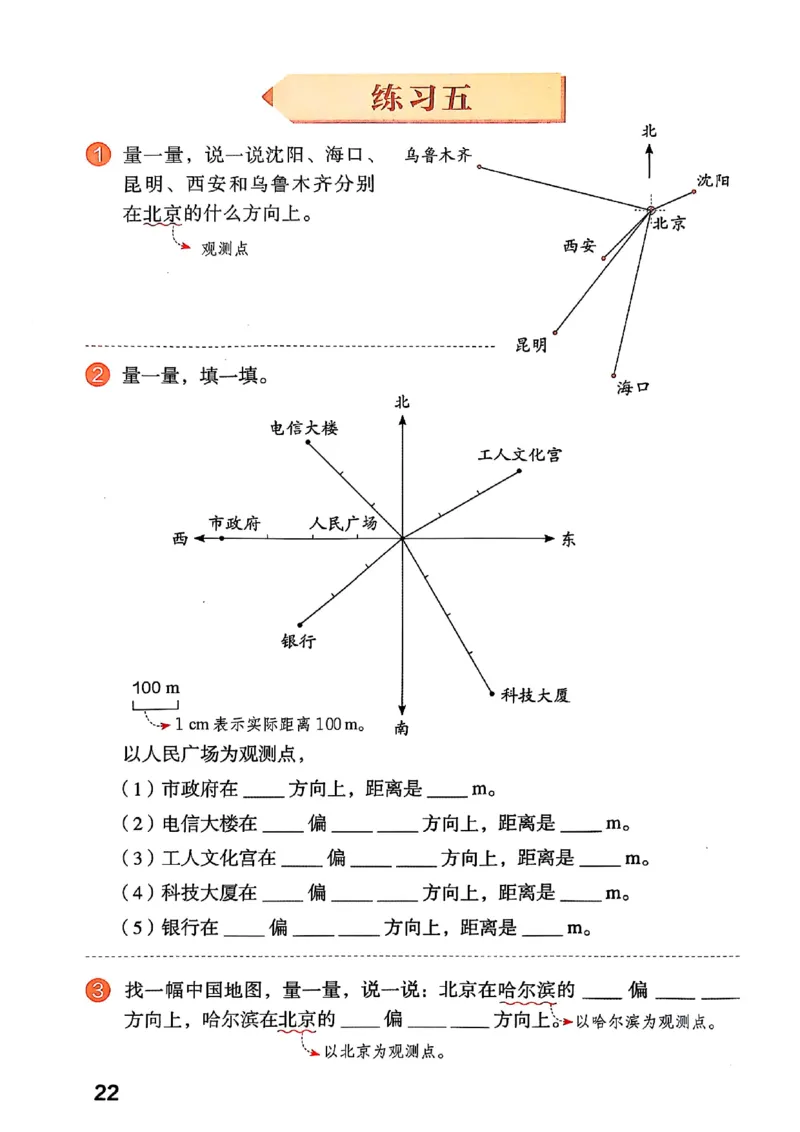 练习五

1 量一量，说一说沈阳、海口、昆明、西安和乌鲁木齐分别在北京的什么方向上。

观测点

北
乌鲁木齐
沈阳
北京
西安
昆明
海口

2 量一量，填一填。

北
电信大楼
工人文化宫
市政府
人民广场
西
东
银行
科技大厦
南

100 m
1 cm 表示实际距离 100 m。

以人民广场为观测点，

（1）市政府在 ____ 方向上，距离是 ____ m。

（2）电信大楼在 ____ 偏 ____ ____ 方向上，距离是 ____ m。

（3）工人文化宫在 ____ 偏 ____ ____ 方向上，距离是 ____ m。

（4）科技大厦在 ____ 偏 ____ ____ 方向上，距离是 ____ m。

（5）银行在 ____ 偏 ____ ____ 方向上，距离是 ____ m。

3 找一幅中国地图，量一量，说一说：北京在哈尔滨的 ____ 偏 ____ ____ 方向上，哈尔滨在北京的 ____ 偏 ____ ____ 方向上。

以哈尔滨为观测点。

以北京为观测点。

22